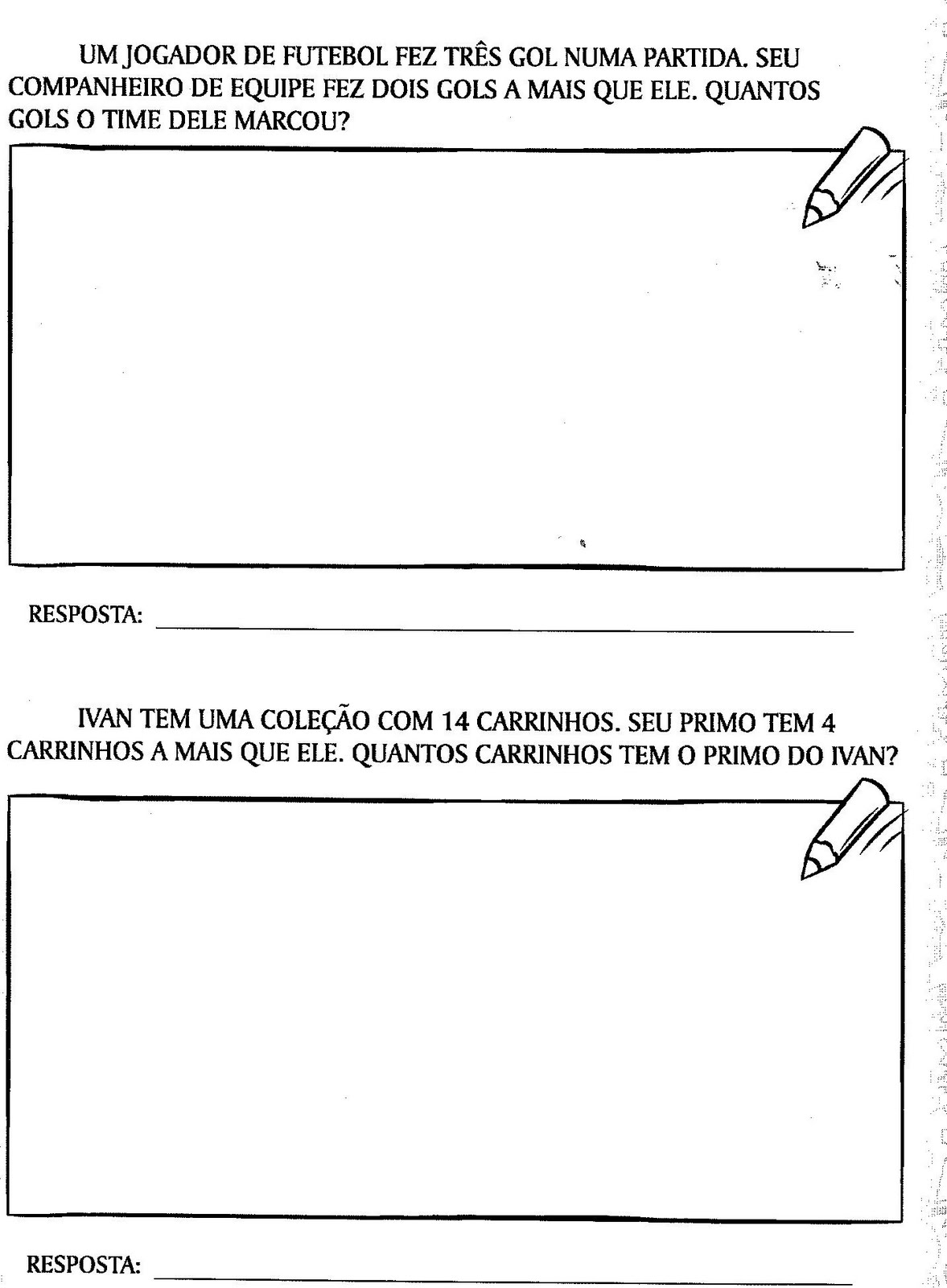 UM JOGADOR DE FUTEBOL FEZ TRÊS GOL NUMA PARTIDA. SEU COMPANHEIRO DE EQUIPE FEZ DOIS GOLS A MAIS QUE ELE. QUANTOS GOLS O TIME DELE MARCOU?

RESPOSTA: ____

IVAN TEM UMA COLEÇÃO COM 14 CARRINHOS. SEU PRIMO TEM 4 CARRINHOS A MAIS QUE ELE. QUANTOS CARRINHOS TEM O PRIMO DO IVAN?

RESPOSTA: ____